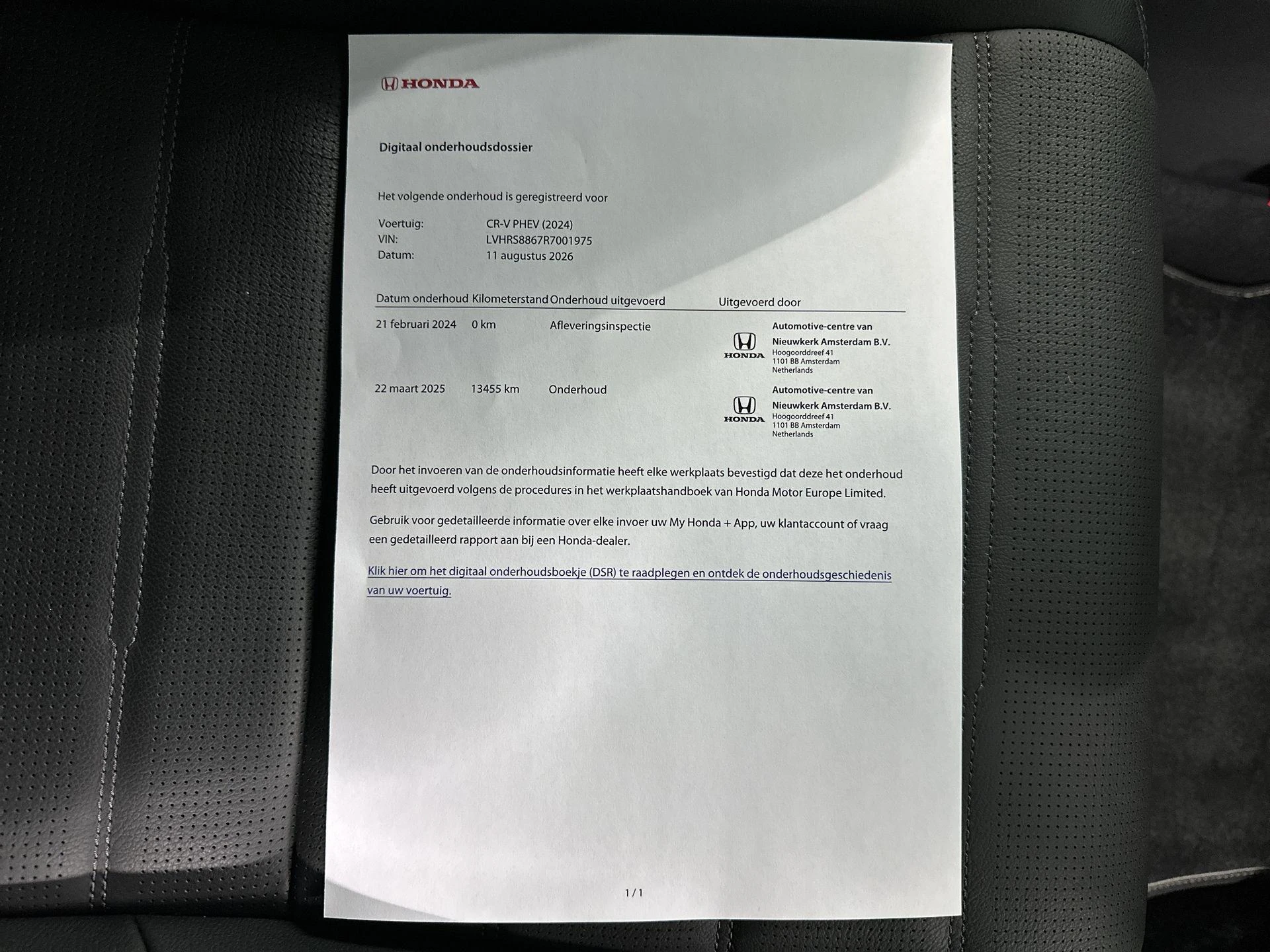 HONDA

Digitaal onderhoudsdossier

Het volgende onderhoud is geregistreerd voor

Voertuig: CR-V PHEV (2024)
VIN: LVHRS8867R7001975
Datum: 11 augustus 2026

| Datum onderhoud | Kilometerstand | Onderhoud uitgevoerd | Uitgevoerd door |
|---|---|---|---|
| 21 februari 2024 | 0 km | Afleveringsinspectie | HONDA Automotive-centre van Nieuwkerk Amsterdam B.V. Hoogoorddreef 41 1101 BB Amsterdam Netherlands |
| 22 maart 2025 | 13455 km | Onderhoud | HONDA Automotive-centre van Nieuwkerk Amsterdam B.V. Hoogoorddreef 41 1101 BB Amsterdam Netherlands |

Door het invoeren van de onderhoudsinformatie heeft elke werkplaats bevestigd dat deze het onderhoud heeft uitgevoerd volgens de procedures in het werkplaatshandboek van Honda Motor Europe Limited.

Gebruik voor gedetailleerde informatie over elke invoer uw My Honda + App, uw klantaccount of vraag een gedetailleerd rapport aan bij een Honda-dealer.

Klik hier om het digitaal onderhoudsboekje (DSR) te raadplegen en ontdek de onderhoudsgeschiedenis van uw voertuig.

1 / 1